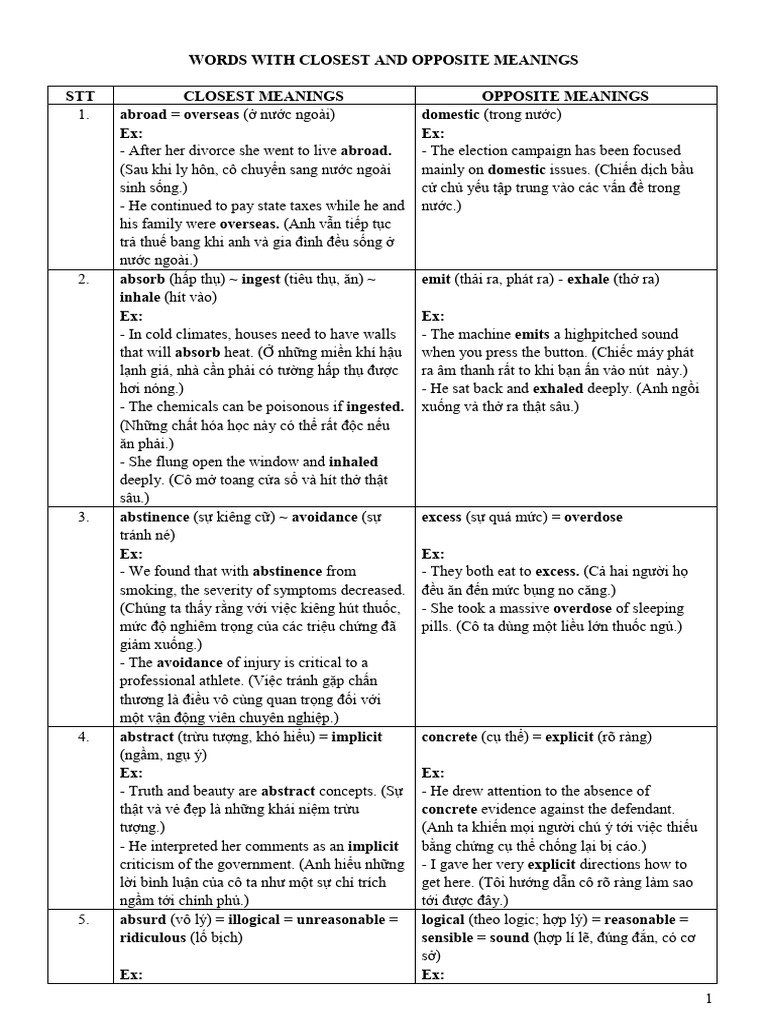 WORDS WITH CLOSEST AND OPPOSITE MEANINGS

| STT | CLOSEST MEANINGS | OPPOSITE MEANINGS |
|---|---|---|
| 1. | abroad = overseas (ở nước ngoài) Ex: - After her divorce she went to live abroad. (Sau khi ly hôn, cô chuyển sang nước ngoài sinh sống.) - He continued to pay state taxes while he and his family were overseas. (Anh vẫn tiếp tục trả thuế bang khi anh và gia đình đều sống ở nước ngoài.) | domestic (trong nước) Ex: - The election campaign has been focused mainly on domestic issues. (Chiến dịch bầu cử chủ yếu tập trung vào các vấn đề trong nước.) |
| 2. | absorb (hấp thụ) ~ ingest (tiêu thụ, ăn) ~ inhale (hít vào) Ex: - In cold climates, houses need to have walls that will absorb heat. (Ở những miền khí hậu lạnh giá, nhà cần phải có tường hấp thụ được hơi nóng.) - The chemicals can be poisonous if ingested. (Những chất hóa học này có thể rất độc nếu ăn phải.) - She flung open the window and inhaled deeply. (Cô mở toang cửa sổ và hít thở thật sâu.) | emit (thải ra, phát ra) - exhale (thở ra) Ex: - The machine emits a highpitched sound when you press the button. (Chiếc máy phát ra âm thanh rất to khi bạn ấn vào nút này.) - He sat back and exhaled deeply. (Anh ngồi xuống và thở ra thật sâu.) |
| 3. | abstinence (sự kiêng cữ) ~ avoidance (sự tránh né) Ex: - We found that with abstinence from smoking, the severity of symptoms decreased. (Chúng ta thấy rằng với việc kiêng hút thuốc, mức độ nghiêm trọng của các triệu chứng đã giảm xuống.) - The avoidance of injury is critical to a professional athlete. (Việc tránh gặp chấn thương là điều vô cùng quan trọng đối với một vận động viên chuyên nghiệp.) | excess (sự quá mức) = overdose Ex: - They both eat to excess. (Cả hai người họ đều ăn đến mức bụng no căng.) - She took a massive overdose of sleeping pills. (Cô ta dùng một liều lớn thuốc ngủ.) |
| 4. | abstract (trừu tượng, khó hiểu) = implicit (ngầm, ngụ ý) Ex: - Truth and beauty are abstract concepts. (Sự thật và vẻ đẹp là những khái niệm trừu tượng.) - He interpreted her comments as an implicit criticism of the government. (Anh hiểu những lời bình luận của cô ta như một sự chỉ trích ngầm tới chính phủ.) | concrete (cụ thể) = explicit (rõ ràng) Ex: - He drew attention to the absence of concrete evidence against the defendant. (Anh ta khiến mọi người chú ý tới việc thiếu bằng chứng cụ thể chống lại bị cáo.) - I gave her very explicit directions how to get here. (Tôi hướng dẫn cô rõ ràng làm sao tới được đây.) |
| 5. | absurd (vô lý) = illogical = unreasonable = ridiculous (lố bịch) Ex: | logical (theo logic; hợp lý) = reasonable = sensible = sound (hợp lí lẽ, đúng đắn, có cơ sở) Ex: |

1